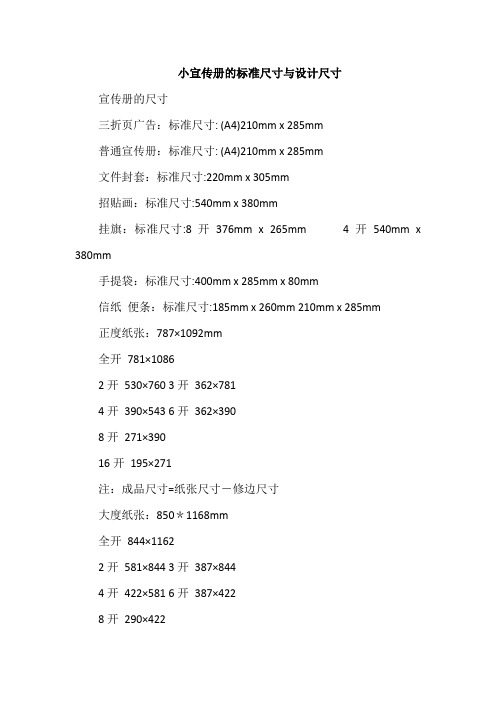 小宣传册的标准尺寸与设计尺寸

宣传册的尺寸

三折页广告：标准尺寸: (A4)210mm x 285mm

普通宣传册：标准尺寸: (A4)210mm x 285mm

文件封套：标准尺寸:220mm x 305mm

招贴画：标准尺寸:540mm x 380mm

挂旗：标准尺寸:8 开 376mm x 265mm 4 开 540mm x 380mm

手提袋：标准尺寸:400mm x 285mm x 80mm

信纸 便条：标准尺寸:185mm x 260mm 210mm x 285mm

正度纸张：787×1092mm

全开 781×1086

2 开 530×760 3 开 362×781

4 开 390×543 6 开 362×390

8 开 271×390

16 开 195×271

注：成品尺寸=纸张尺寸－修边尺寸

大度纸张：850＊1168mm

全开 844×1162

2 开 581×844 3 开 387×844

4 开 422×581 6 开 387×422

8 开 290×422